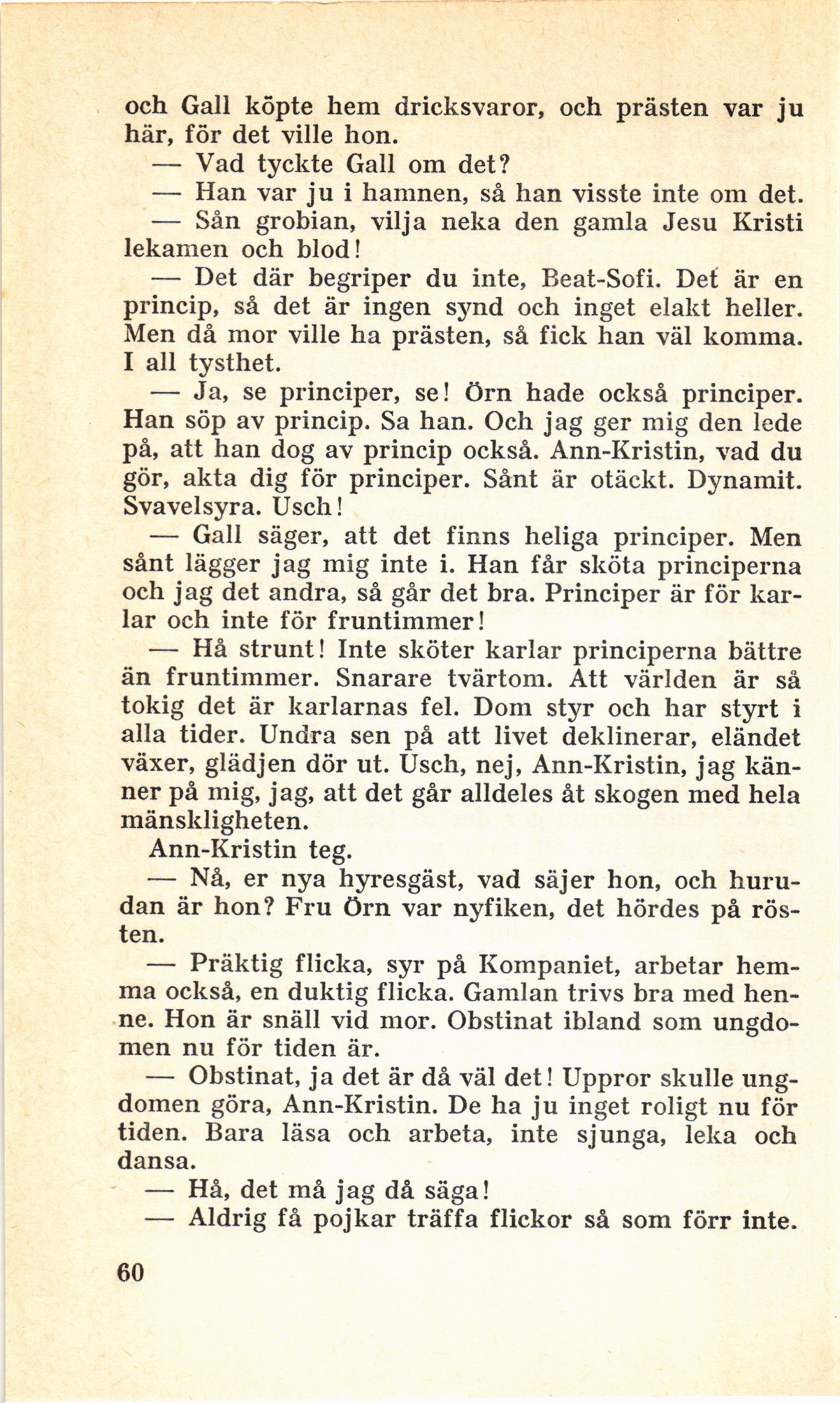 och Gall köpte hem dricksvaror, och prästen var ju här, för det ville hon.

— Vad tyckte Gall om det?

— Han var ju i hamnen, så han visste inte om det.

— Sån grobian, vilja neka den gamla Jesu Kristi lekamen och blod!

— Det där begriper du inte, Beat-Sofi. Det är en princip, så det är ingen synd och inget elakt heller. Men då mor ville ha prästen, så fick han väl komma. I all tysthet.

— Ja, se principer, se! Örn hade också principer. Han söp av princip. Sa han. Och jag ger mig den lede på, att han dog av princip också. Ann-Kristin, vad du gör, akta dig för principer. Sånt är otäckt. Dynamit. Svavelsyra. Usch!

— Gall säger, att det finns heliga principer. Men sånt lägger jag mig inte i. Han får sköta principerna och jag det andra, så går det bra. Principer är för karlar och inte för fruntimmer!

— Hå strunt! Inte sköter karlar principerna bättre än fruntimmer. Snarare tvärtom. Att världen är så tokig det är karlarnas fel. Dom styr och har styrt i alla tider. Undra sen på att livet deklinerar, eländet växer, glädjen dör ut. Usch, nej, Ann-Kristin, jag känner på mig, jag, att det går alldeles åt skogen med hela mänskligheten.

Ann-Kristin teg.

— Nå, er nya hyresgäst, vad säjer hon, och hurudan är hon? Fru Örn var nyfiken, det hördes på rösten.

— Präktig flicka, syr på Kompaniet, arbetar hemma också, en duktig flicka. Gamlan trivs bra med henne. Hon är snäll vid mor. Obstinat ibland som ungdomen nu för tiden är.

— Obstinat, ja det är då väl det! Uppror skulle ungdomen göra, Ann-Kristin. De ha ju inget roligt nu för tiden. Bara läsa och arbeta, inte sjunga, leka och dansa.

— Hå, det må jag då säga!

— Aldrig få pojkar träffa flickor så som förr inte.

60